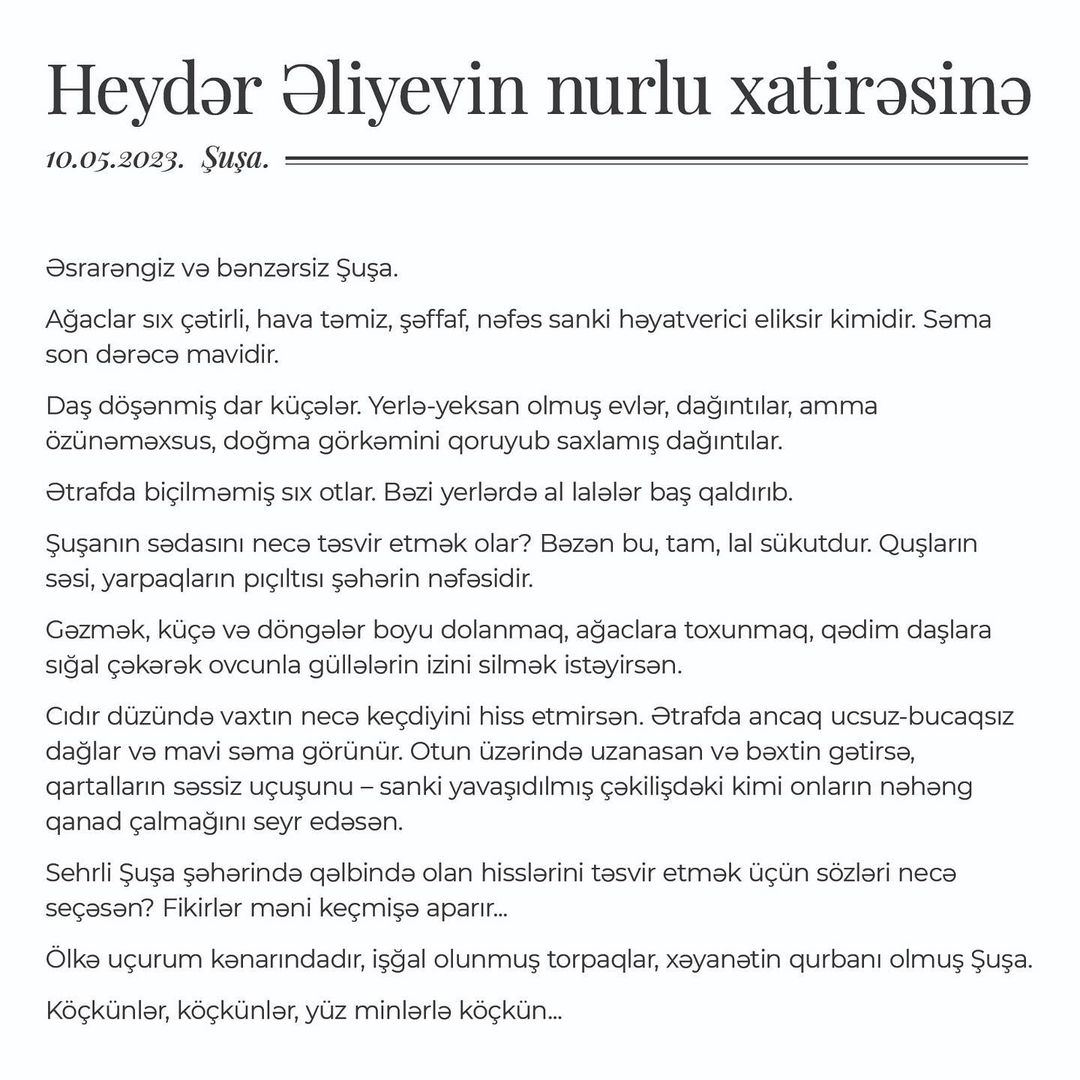 Heydər Əliyevin nurlu xatirəsinə

10.05.2023. Şuşa.

Əsrarəngiz və bənzərsiz Şuşa.

Ağaclar sıx çətirli, hava təmiz, şəffaf, nəfəs sanki həyatverici eliksir kimidir. Səma son dərəcə mavidir.

Daş döşənmiş dar küçələr. Yerlə-yeksan olmuş evlər, dağıntılar, amma özünəməxsus, doğma görkəmini qoruyub saxlamış dağıntılar.

Ətrafda biçilməmiş sıx otlar. Bəzi yerlərdə al lalələr baş qaldırıb.

Şuşanın sədasını necə təsvir etmək olar? Bəzən bu, tam, lal sükutdur. Quşların səsi, yarpaqların pıçıltısı şəhərin nəfəsidir.

Gəzmək, küçə və döngələr boyu dolanmaq, ağaclara toxunmaq, qədim daşlara sığal çəkərək ovcunla güllələrin izini silmək istəyirsən.

Cıdır düzündə vaxtın necə keçdiyini hiss etmirsən. Ətrafda ancaq ucsuz-bucaqsız dağlar və mavi səma görünür. Otun üzərində uzanasan və bəxtin gətirsə, qartalların səssiz uçuşunu – sanki yavaşıdılmış çəkilişdəki kimi onların nəhəng qanad çalmağını seyr edəsən.

Sehrli Şuşa şəhərində qəlbində olan hisslərini təsvir etmək üçün sözləri necə seçəsən? Fikirlər məni keçmişə aparır...

Ölkə uçurum kənarındadır, işğal olunmuş torpaqlar, xəyanətin qurbanı olmuş Şuşa.

Köçkünlər, köçkünlər, yüz minlərlə köçkün...